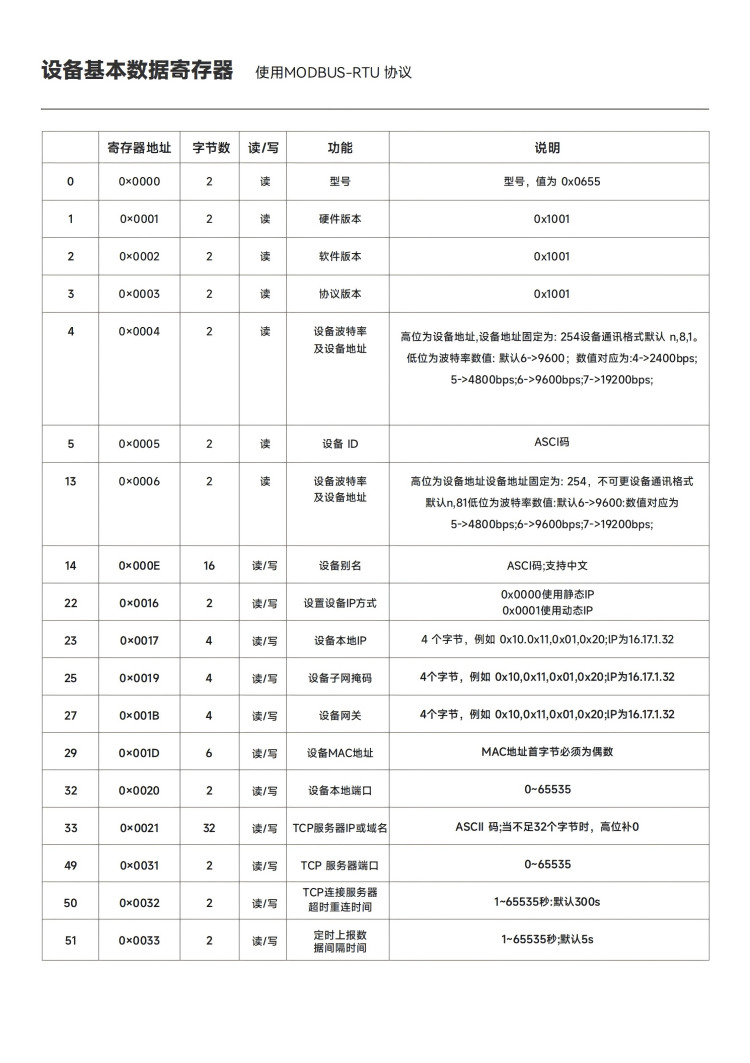 设备基本数据寄存器 使用MODBUS-RTU 协议

| | 寄存器地址 | 字节数 | 读/写 | 功能 | 说明 |
|---|---|---|---|---|---|
| 0 | 0×0000 | 2 | 读 | 型号 | 型号，值为 0x0655 |
| 1 | 0×0001 | 2 | 读 | 硬件版本 | 0x1001 |
| 2 | 0×0002 | 2 | 读 | 软件版本 | 0x1001 |
| 3 | 0×0003 | 2 | 读 | 协议版本 | 0x1001 |
| 4 | 0×0004 | 2 | 读 | 设备波特率及设备地址 | 高位为设备地址,设备地址固定为: 254设备通讯格式默认 n,8,1。低位为波特率数值: 默认6->9600；数值对应为:4->2400bps; 5->4800bps;6->9600bps;7->19200bps; |
| 5 | 0×0005 | 2 | 读 | 设备 ID | ASCI码 |
| 13 | 0×0006 | 2 | 读 | 设备波特率及设备地址 | 高位为设备地址设备地址固定为: 254，不可更设备通讯格式默认n,81低位为波特率数值:默认6->9600:数值对应为 5->4800bps;6->9600bps;7->19200bps; |
| 14 | 0×000E | 16 | 读/写 | 设备别名 | ASCI码;支持中文 |
| 22 | 0×0016 | 2 | 读/写 | 设置设备IP方式 | 0x0000使用静态IP 0x0001使用动态IP |
| 23 | 0×0017 | 4 | 读/写 | 设备本地IP | 4 个字节，例如 0x10.0x11,0x01,0x20;IP为16.17.1.32 |
| 25 | 0×0019 | 4 | 读/写 | 设备子网掩码 | 4个字节，例如 0x10,0x11,0x01,0x20;IP为16.17.1.32 |
| 27 | 0×001B | 4 | 读/写 | 设备网关 | 4个字节，例如 0x10,0x11,0x01,0x20;IP为16.17.1.32 |
| 29 | 0×001D | 6 | 读/写 | 设备MAC地址 | MAC地址首字节必须为偶数 |
| 32 | 0×0020 | 2 | 读/写 | 设备本地端口 | 0~65535 |
| 33 | 0×0021 | 32 | 读/写 | TCP服务器IP或域名 | ASCII 码;当不足32个字节时，高位补0 |
| 49 | 0×0031 | 2 | 读/写 | TCP 服务器端口 | 0~65535 |
| 50 | 0×0032 | 2 | 读/写 | TCP连接服务器超时重连时间 | 1~65535秒;默认300s |
| 51 | 0×0033 | 2 | 读/写 | 定时上报数据间隔时间 | 1~65535秒;默认5s |